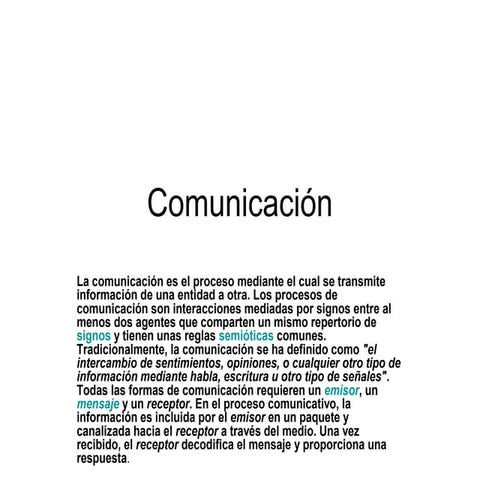 Comunicación

La comunicación es el proceso mediante el cual se transmite información de una entidad a otra. Los procesos de comunicación son interacciones mediadas por signos entre al menos dos agentes que comparten un mismo repertorio de signos y tienen unas reglas semióticas comunes. Tradicionalmente, la comunicación se ha definido como "el intercambio de sentimientos, opiniones, o cualquier otro tipo de información mediante habla, escritura u otro tipo de señales". Todas las formas de comunicación requieren un emisor, un mensaje y un receptor. En el proceso comunicativo, la información es incluida por el emisor en un paquete y canalizada hacia el receptor a través del medio. Una vez recibido, el receptor decodifica el mensaje y proporciona una respuesta.